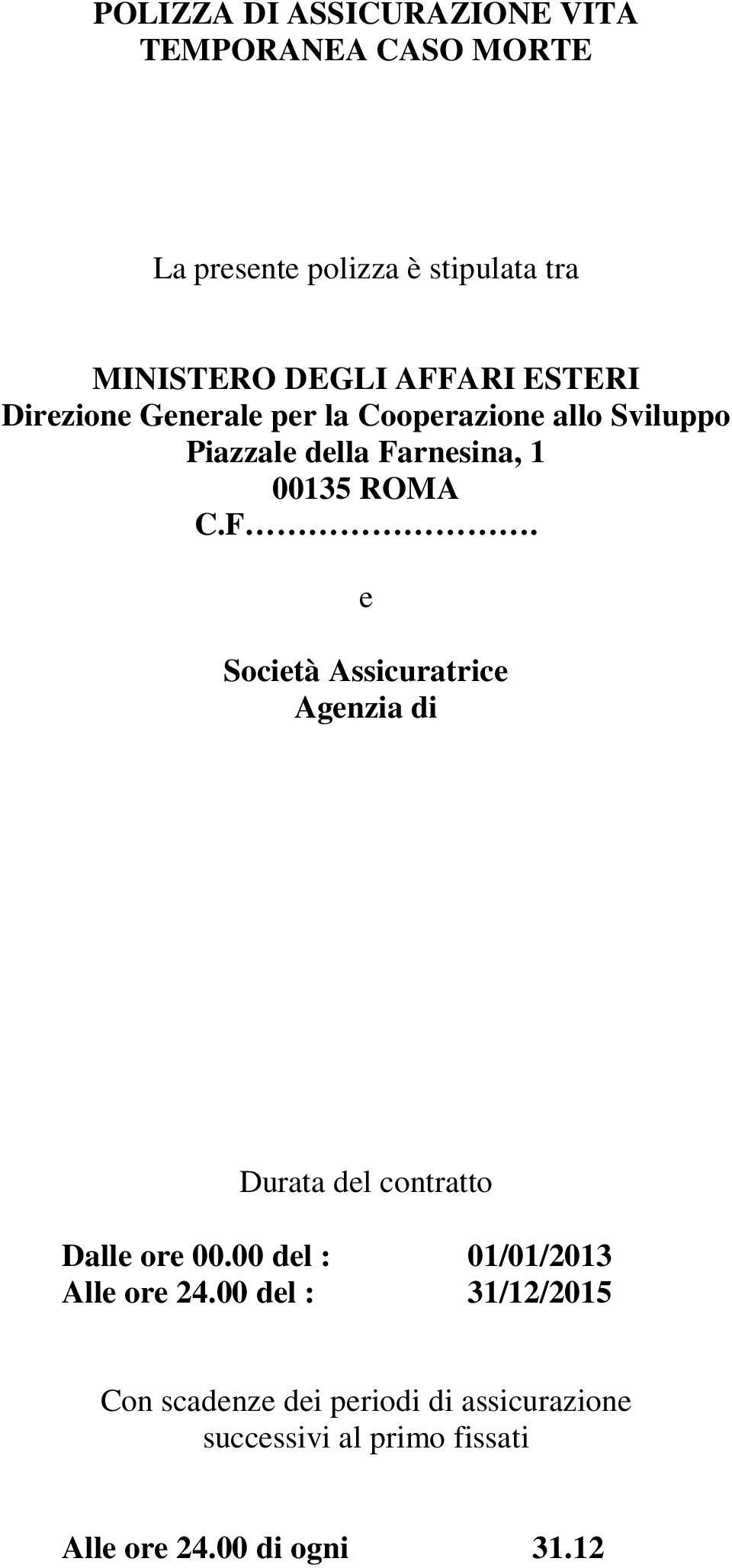 POLIZZA DI ASSICURAZIONE VITA TEMPORANEA CASO MORTE

La presente polizza è stipulata tra

MINISTERO DEGLI AFFARI ESTERI
Direzione Generale per la Cooperazione allo Sviluppo
Piazzale della Farnesina, 1
00135 ROMA
C.F…………………….

e

Società Assicuratrice
Agenzia di

Durata del contratto

Dalle ore 00.00 del : 01/01/2013
Alle ore 24.00 del : 31/12/2015

Con scadenze dei periodi di assicurazione successivi al primo fissati

Alle ore 24.00 di ogni 31.12